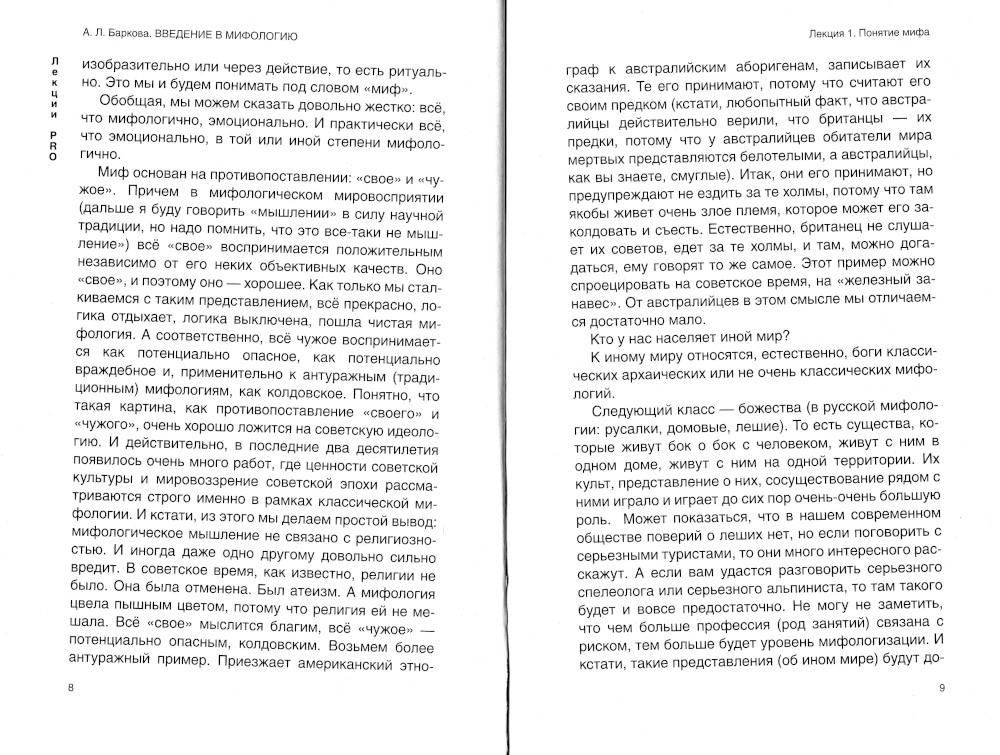 А. Л. Баркова. ВВЕДЕНИЕ В МИФОЛОГИЮ

Лекции PRO

изобразительно или через действие, то есть ритуально. Это мы и будем понимать под словом «миф».

Обобщая, мы можем сказать довольно жестко: всё, что мифологично, эмоционально. И практически всё, что эмоционально, в той или иной степени мифологично.

Миф основан на противопоставлении: «свое» и «чужое». Причем в мифологическом мировосприятии (дальше я буду говорить «мышлении» в силу научной традиции, но надо помнить, что это все-таки не мышление») всё «свое» воспринимается положительным независимо от его неких объективных качеств. Оно «свое», и поэтому оно — хорошее. Как только мы сталкиваемся с таким представлением, всё прекрасно, логика отдыхает, логика выключена, пошла чистая мифология. А соответственно, всё чужое воспринимается как потенциально опасное, как потенциально враждебное и, применительно к антуражным (традиционным) мифологиям, как колдовское. Понятно, что такая картина, как противопоставление «своего» и «чужого», очень хорошо ложится на советскую идеологию. И действительно, в последние два десятилетия появилось очень много работ, где ценности советской культуры и мировоззрение советской эпохи рассматриваются строго именно в рамках классической мифологии. И кстати, из этого мы делаем простой вывод: мифологическое мышление не связано с религиозностью. И иногда даже одно другому довольно сильно вредит. В советское время, как известно, религии не было. Она была отменена. Был атеизм. А мифология цвела пышным цветом, потому что религия ей не мешала. Всё «свое» мыслится благим, всё «чужое» — потенциально опасным, колдовским. Возьмем более антуражный пример. Приезжает американский этно-

8

Лекция 1. Понятие мифа

граф к австралийским аборигенам, записывает их сказания. Те его принимают, потому что считают его своим предком (кстати, любопытный факт, что австралийцы действительно верили, что британцы — их предки, потому что у австралийцев обитатели мира мертвых представляются белотелыми, а австралийцы, как вы знаете, смуглые). Итак, они его принимают, но предупреждают не ездить за те холмы, потому что там якобы живет очень злое племя, которое может его заколдовать и съесть. Естественно, британец не слушает их советов, едет за те холмы, и там, можно догадаться, ему говорят то же самое. Этот пример можно спроецировать на советское время, на «железный занавес». От австралийцев в этом смысле мы отличаемся достаточно мало.

Кто у нас населяет иной мир?

К иному миру относятся, естественно, боги классических архаических или не очень классических мифологий.

Следующий класс — божества (в русской мифологии: русалки, домовые, лешие). То есть существа, которые живут бок о бок с человеком, живут с ним в одном доме, живут с ним на одной территории. Их культ, представление о них, сосуществование рядом с ними играло и играет до сих пор очень-очень большую роль. Может показаться, что в нашем современном обществе поверий о леших нет, но если поговорить с серьезными туристами, то они много интересного расскажут. А если вам удастся разговорить серьезного спелеолога или серьезного альпиниста, то там такого будет и вовсе предостаточно. Не могу не заметить, что чем больше профессия (род занятий) связана с риском, тем больше будет уровень мифологизации. И кстати, такие представления (об ином мире) будут до-

9